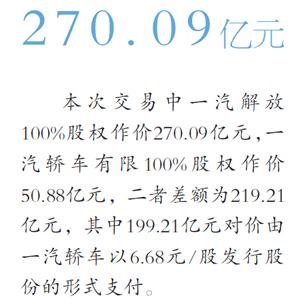 270.09亿元

本次交易中一汽解放100%股权作价270.09亿元，一汽轿车有限100%股权作价50.88亿元，二者差额为219.21亿元，其中199.21亿元对价由一汽轿车以6.68元/股发行股份的形式支付。